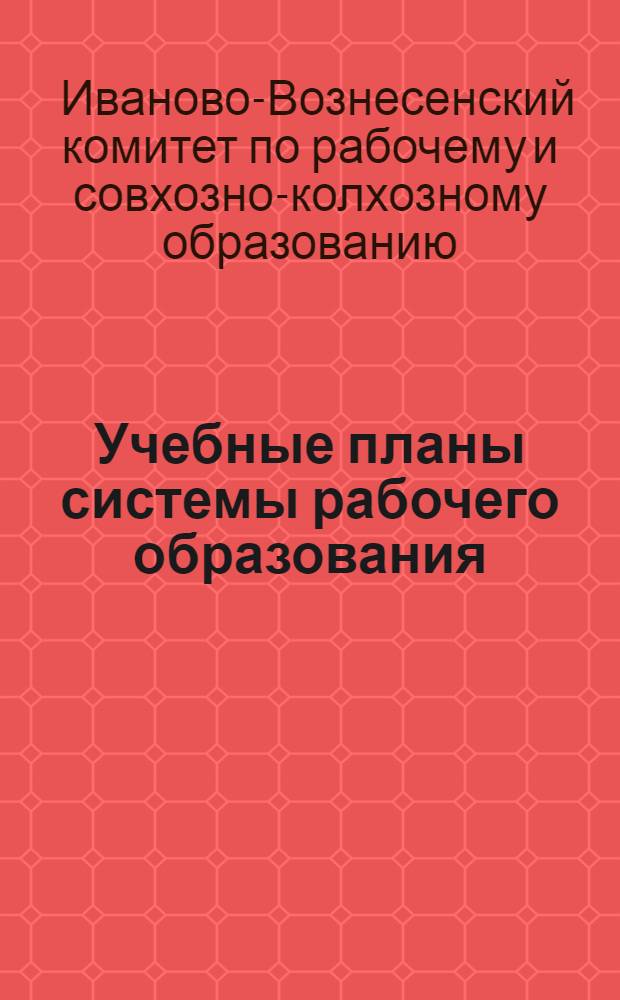 Иваново-Вознесенский комитет по рабочему и совхозно-колхозному образованию

Учебные планы системы рабочего образования